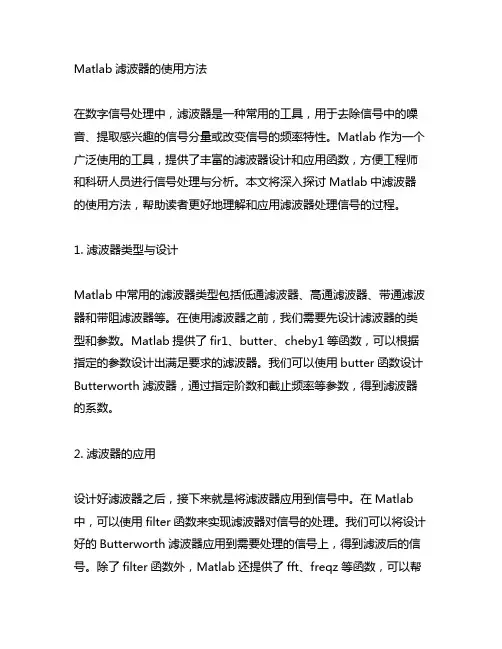 Matlab 滤波器的使用方法

在数字信号处理中，滤波器是一种常用的工具，用于去除信号中的噪音、提取感兴趣的信号分量或改变信号的频率特性。Matlab 作为一个广泛使用的工具，提供了丰富的滤波器设计和应用函数，方便工程师和科研人员进行信号处理与分析。本文将深入探讨 Matlab 中滤波器的使用方法，帮助读者更好地理解和应用滤波器处理信号的过程。

1. 滤波器类型与设计

Matlab 中常用的滤波器类型包括低通滤波器、高通滤波器、带通滤波器和带阻滤波器等。在使用滤波器之前，我们需要先设计滤波器的类型和参数。Matlab 提供了 fir1、butter、cheby1 等函数，可以根据指定的参数设计出满足要求的滤波器。我们可以使用 butter 函数设计 Butterworth 滤波器，通过指定阶数和截止频率等参数，得到滤波器的系数。

2. 滤波器的应用

设计好滤波器之后，接下来就是将滤波器应用到信号中。在 Matlab 中，可以使用 filter 函数来实现滤波器对信号的处理。我们可以将设计好的 Butterworth 滤波器应用到需要处理的信号上，得到滤波后的信号。除了 filter 函数外，Matlab 还提供了 fft、freqz 等函数，可以帮